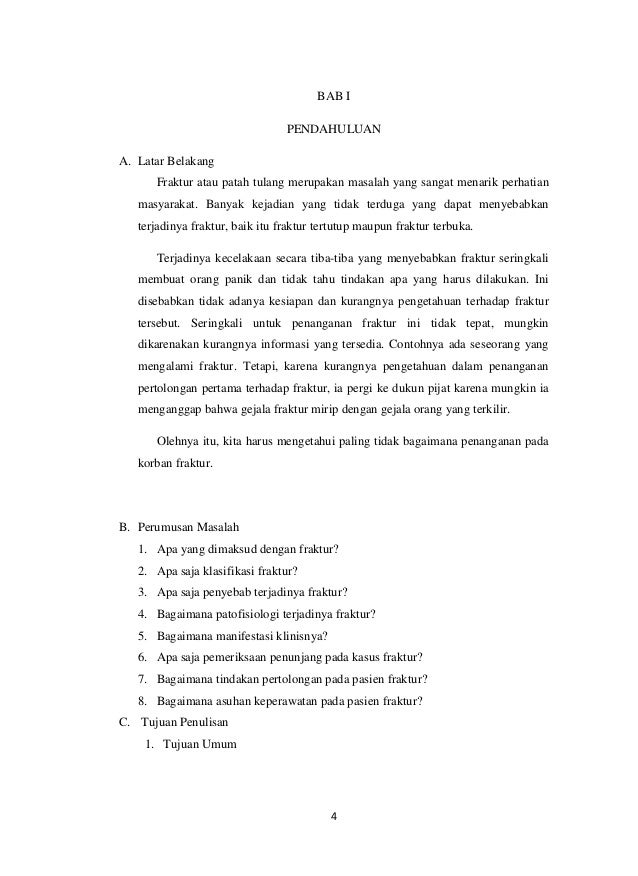 BAB I

PENDAHULUAN

A. Latar Belakang

Fraktur atau patah tulang merupakan masalah yang sangat menarik perhatian masyarakat. Banyak kejadian yang tidak terduga yang dapat menyebabkan terjadinya fraktur, baik itu fraktur tertutup maupun fraktur terbuka.

Terjadinya kecelakaan secara tiba-tiba yang menyebabkan fraktur seringkali membuat orang panik dan tidak tahu tindakan apa yang harus dilakukan. Ini disebabkan tidak adanya kesiapan dan kurangnya pengetahuan terhadap fraktur tersebut. Seringkali untuk penanganan fraktur ini tidak tepat, mungkin dikarenakan kurangnya informasi yang tersedia. Contohnya ada seseorang yang mengalami fraktur. Tetapi, karena kurangnya pengetahuan dalam penanganan pertolongan pertama terhadap fraktur, ia pergi ke dukun pijat karena mungkin ia menganggap bahwa gejala fraktur mirip dengan gejala orang yang terkilir.

Olehnya itu, kita harus mengetahui paling tidak bagaimana penanganan pada korban fraktur.

B. Perumusan Masalah

1. Apa yang dimaksud dengan fraktur?
2. Apa saja klasifikasi fraktur?
3. Apa saja penyebab terjadinya fraktur?
4. Bagaimana patofisiologi terjadinya fraktur?
5. Bagaimana manifestasi klinisnya?
6. Apa saja pemeriksaan penunjang pada kasus fraktur?
7. Bagaimana tindakan pertolongan pada pasien fraktur?
8. Bagaimana asuhan keperawatan pada pasien fraktur?

C. Tujuan Penulisan

1. Tujuan Umum

4